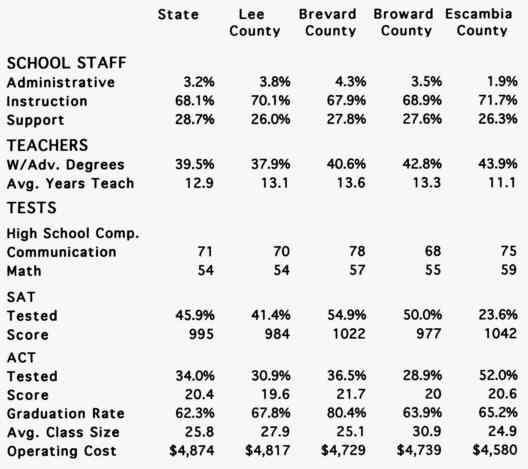 |  | State | Lee County | Brevard County | Broward County | Escambia County |
|---|---|---|---|---|---|
| SCHOOL STAFF | | | | | |
| Administrative | 3.2% | 3.8% | 4.3% | 3.5% | 1.9% |
| Instruction | 68.1% | 70.1% | 67.9% | 68.9% | 71.7% |
| Support | 28.7% | 26.0% | 27.8% | 27.6% | 26.3% |
| TEACHERS | | | | | |
| W/Adv. Degrees | 39.5% | 37.9% | 40.6% | 42.8% | 43.9% |
| Avg. Years Teach | 12.9 | 13.1 | 13.6 | 13.3 | 11.1 |
| TESTS | | | | | |
| High School Comp. | | | | | |
| Communication | 71 | 70 | 78 | 68 | 75 |
| Math | 54 | 54 | 57 | 55 | 59 |
| SAT | | | | | |
| Tested | 45.9% | 41.4% | 54.9% | 50.0% | 23.6% |
| Score | 995 | 984 | 1022 | 977 | 1042 |
| ACT | | | | | |
| Tested | 34.0% | 30.9% | 36.5% | 28.9% | 52.0% |
| Score | 20.4 | 19.6 | 21.7 | 20 | 20.6 |
| Graduation Rate | 62.3% | 67.8% | 80.4% | 63.9% | 65.2% |
| Avg. Class Size | 25.8 | 27.9 | 25.1 | 30.9 | 24.9 |
| Operating Cost | \$4,874 | \$4,817 | \$4,729 | \$4,739 | \$4,580 |